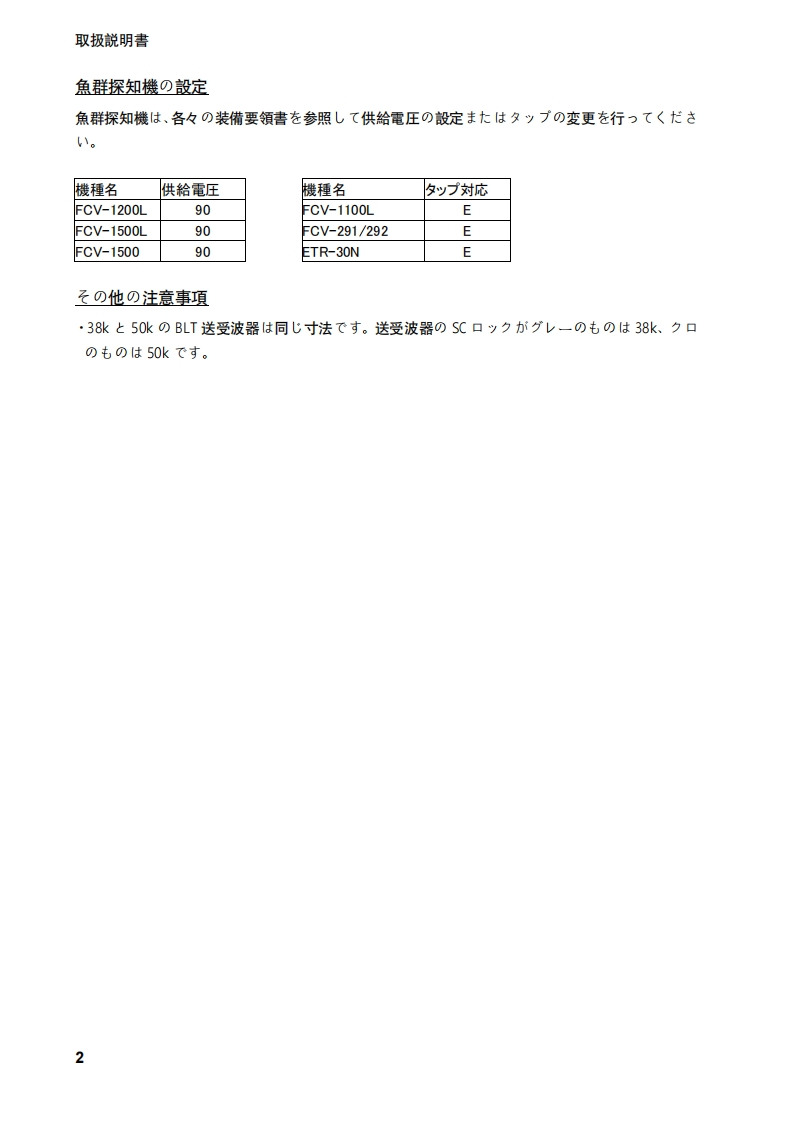 取扱説明書

魚群探知機の設定

魚群探知機は、各々の装備要領書を参照して供給電圧の設定またはタップの変更を行ってください。

| 機種名 | 供給電圧 |
|---|---|
| FCV-1200L | 90 |
| FCV-1500L | 90 |
| FCV-1500 | 90 |

| 機種名 | タップ対応 |
|---|---|
| FCV-1100L | E |
| FCV-291/292 | E |
| ETR-30N | E |

その他の注意事項

・38k と 50k の BLT 送受波器は同じ寸法です。送受波器の SC ロックがグレーのものは 38k、クロのものは 50k です。

2